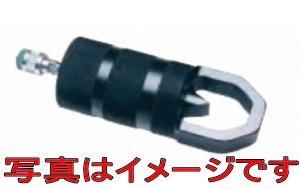 写真はイメージです